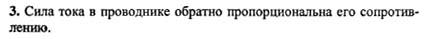 3. Сила тока в проводнике обратно пропорциональна его сопротивлению.